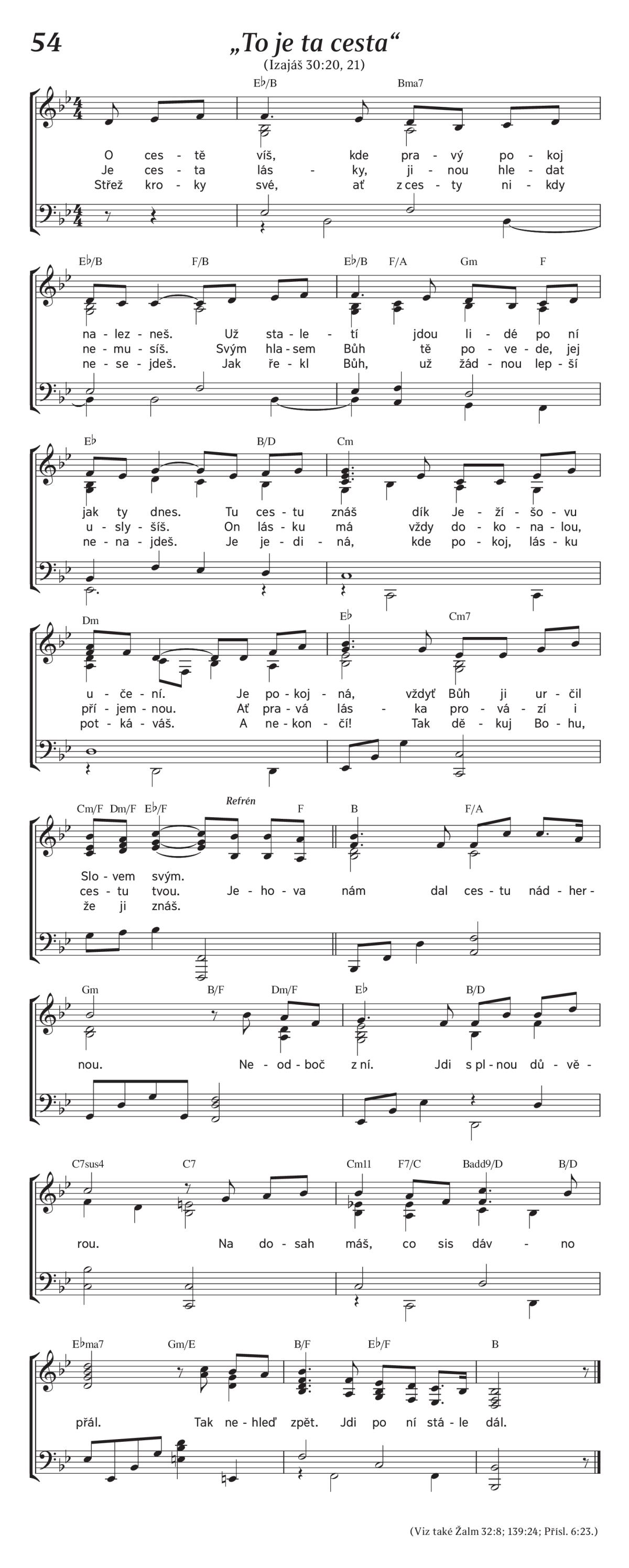 54

„To je ta cesta“

(Izajáš 30:20, 21)

E♭/B Bma7

O ces - tě víš, kde pra - vý po - koj
Je ces - ta lás - ky, ji - nou hle - dat
Střež kro - ky své, ať z ces - ty ni - kdy

E♭/B F/B E♭/B F/A Gm F

na - lez - neš. Už sta - le - tí jdou li - dé po ní
ne - mu - síš. Svým hla - sem Bůh tě po - ve - de, jej
ne - se - jdeš. Jak ře - kl Bůh, už žád - nou lep - ší

E♭ B/D Cm

jak ty dnes. Tu ces - tu znáš dík Je - ží - šo - vu
u - sly - šíš. On lás - ku má vždy do - ko - na - lou,
ne - na - jdeš. Je je - di - ná, kde po - koj, lás - ku

Dm E♭ Cm7

u - če - ní. Je po - koj - ná, vždyť Bůh ji ur - čil
pří - jem - nou. Ať pra - vá lás - ka pro - vá - zí i
pot - ká - váš. A ne - kon - čí! Tak dě - kuj Bo - hu,

Cm/F Dm/F E♭/F Refrén F B F/A

Slo - vem svým.
ces - tu tvou. Je - ho - va nám dal ces - tu nád - her -
že ji znáš.

Gm B/F Dm/F E♭ B/D

nou. Ne - od - boč z ní. Jdi s pl - nou dů - vě -

C7sus4 C7 Cm11 F7/C Badd9/D B/D

rou. Na do - sah máš, co sis dáv - no

E♭ma7 Gm/E B/F E♭/F B

přál. Tak ne - hleď zpět. Jdi po ní stá - le dál.

(Viz také Žalm 32:8; 139:24; Přísl. 6:23.)